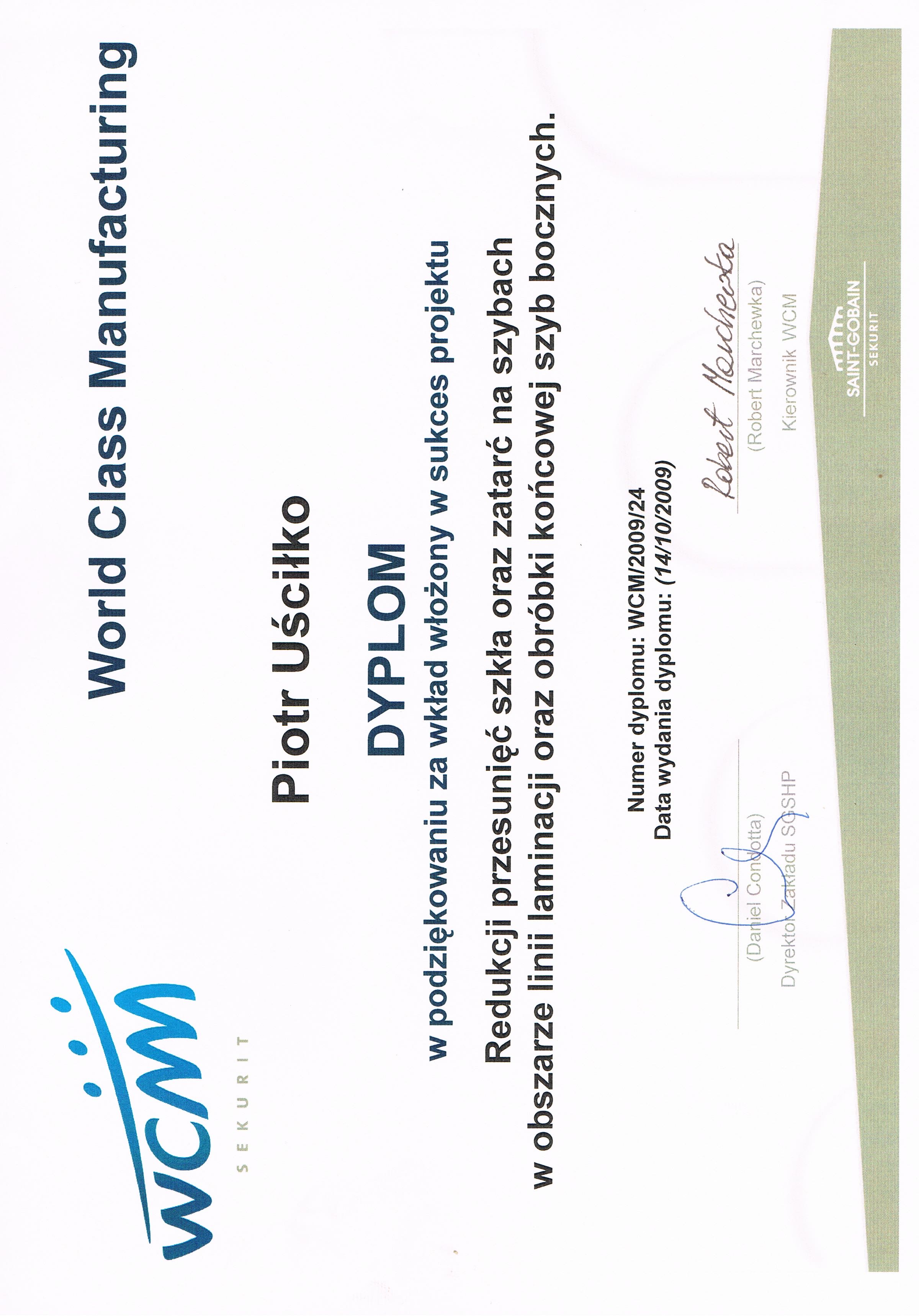 WCM
SEKURIT

World Class Manufacturing

Piotr Uściłko

DYPLOM

w podziękowaniu za wkład włożony w sukces projektu

Redukcji przesunięć szkła oraz zatarć na szybach w obszarze linii laminacji oraz obróbki końcowej szyb bocznych.

Numer dyplomu: WCM/2009/24
Data wydania dyplomu: (14/10/2009)

(Daniel Condotta)
Dyrektor Zakładu SGSHP

Robert Marchewka
(Robert Marchewka)
Kierownik WCM

SAINT-GOBAIN
SEKURIT